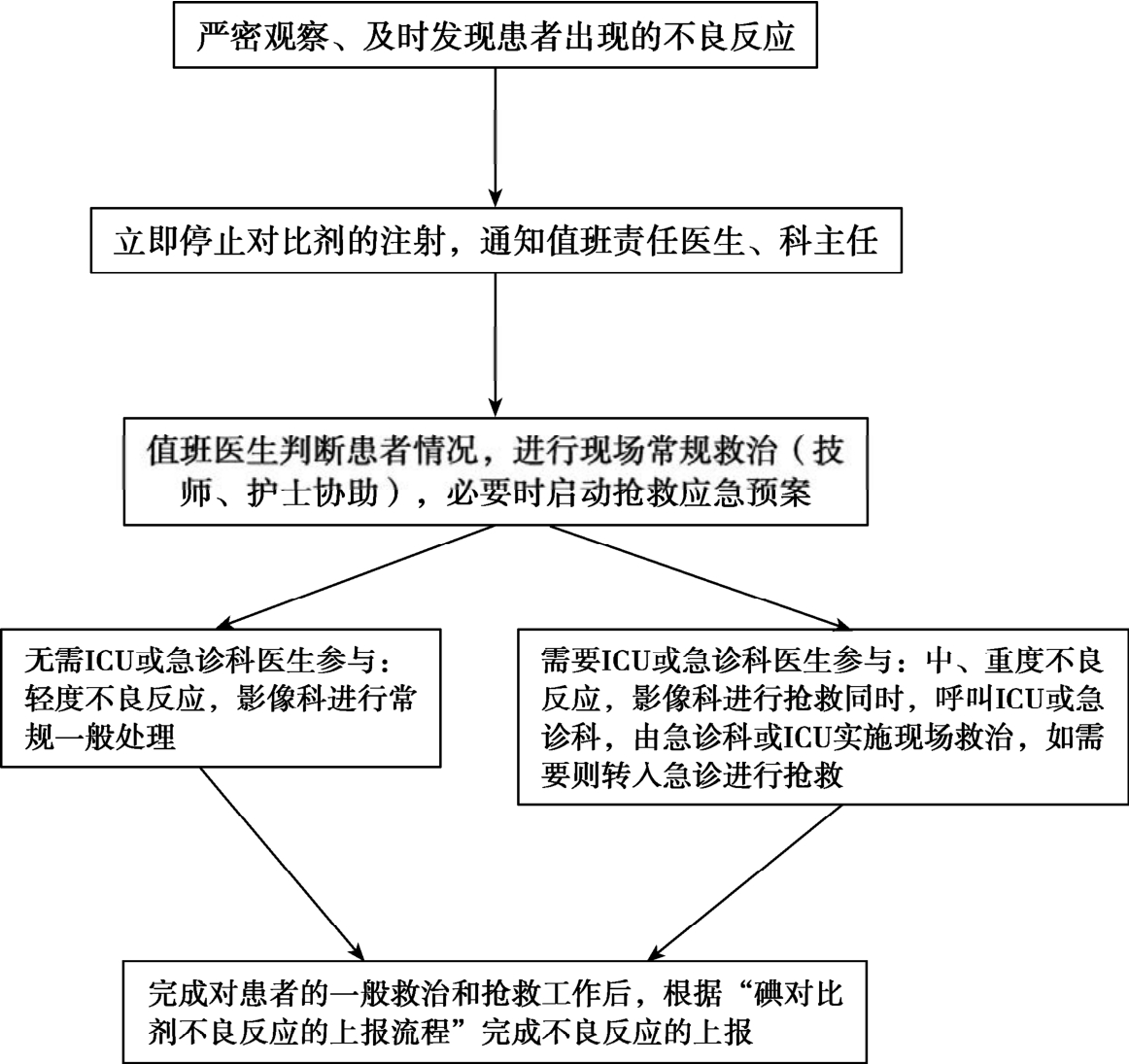 严密观察、及时发现患者出现的不良反应

立即停止对比剂的注射，通知值班责任医生、科主任

值班医生判断患者情况，进行现场常规救治（技师、护士协助），必要时启动抢救应急预案

无需ICU或急诊科医生参与：轻度不良反应，影像科进行常规一般处理

需要ICU或急诊科医生参与：中、重度不良反应，影像科进行抢救同时，呼叫ICU或急诊科，由急诊科或ICU实施现场救治，如需要则转入急诊进行抢救

完成对患者的一般救治和抢救工作后，根据“碘对比剂不良反应的上报流程”完成不良反应的上报